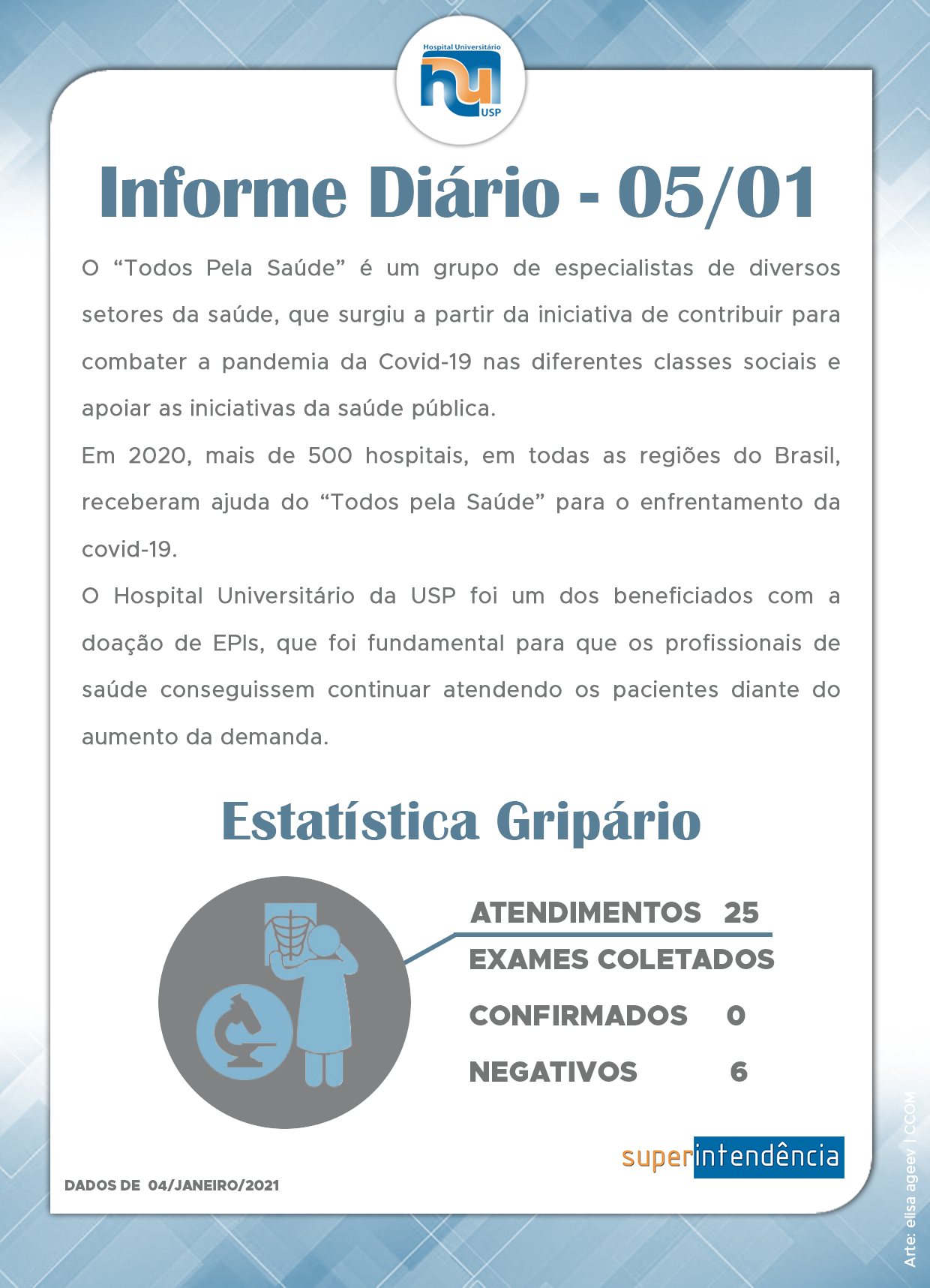 Hospital Universitário
hu
USP

Informe Diário - 05/01

O “Todos Pela Saúde” é um grupo de especialistas de diversos setores da saúde, que surgiu a partir da iniciativa de contribuir para combater a pandemia da Covid-19 nas diferentes classes sociais e apoiar as iniciativas da saúde pública.

Em 2020, mais de 500 hospitais, em todas as regiões do Brasil, receberam ajuda do “Todos pela Saúde” para o enfrentamento da covid-19.

O Hospital Universitário da USP foi um dos beneficiados com a doação de EPIs, que foi fundamental para que os profissionais de saúde conseguissem continuar atendendo os pacientes diante do aumento da demanda.

Estatística Gripário

ATENDIMENTOS 25
EXAMES COLETADOS
CONFIRMADOS 0
NEGATIVOS 6

superintendência

DADOS DE 04/JANEIRO/2021

Arte: elisa ageev | CCOM